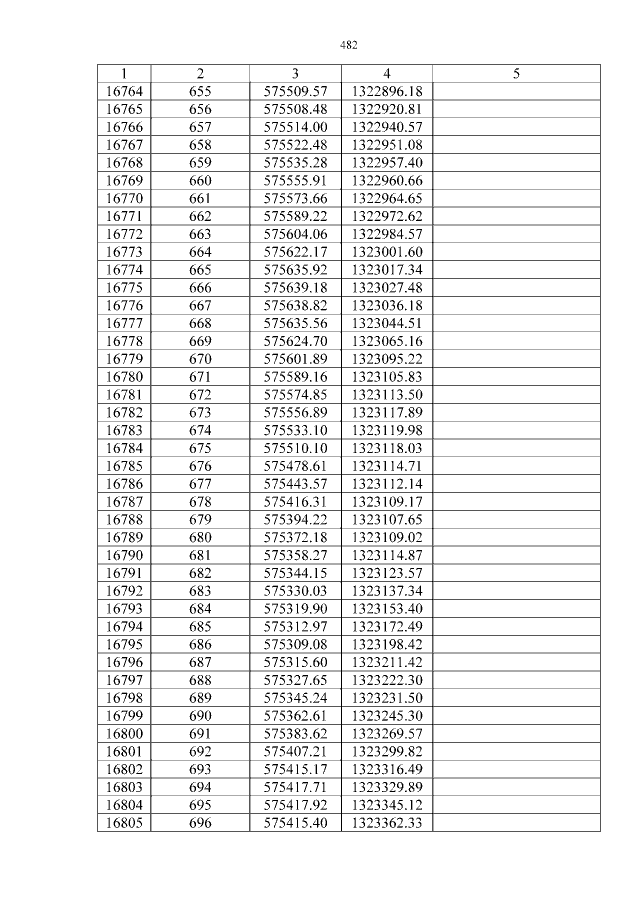 482

| 1 | 2 | 3 | 4 | 5 |
|---|---|---|---|---|
| 16764 | 655 | 575509.57 | 1322896.18 | |
| 16765 | 656 | 575508.48 | 1322920.81 | |
| 16766 | 657 | 575514.00 | 1322940.57 | |
| 16767 | 658 | 575522.48 | 1322951.08 | |
| 16768 | 659 | 575535.28 | 1322957.40 | |
| 16769 | 660 | 575555.91 | 1322960.66 | |
| 16770 | 661 | 575573.66 | 1322964.65 | |
| 16771 | 662 | 575589.22 | 1322972.62 | |
| 16772 | 663 | 575604.06 | 1322984.57 | |
| 16773 | 664 | 575622.17 | 1323001.60 | |
| 16774 | 665 | 575635.92 | 1323017.34 | |
| 16775 | 666 | 575639.18 | 1323027.48 | |
| 16776 | 667 | 575638.82 | 1323036.18 | |
| 16777 | 668 | 575635.56 | 1323044.51 | |
| 16778 | 669 | 575624.70 | 1323065.16 | |
| 16779 | 670 | 575601.89 | 1323095.22 | |
| 16780 | 671 | 575589.16 | 1323105.83 | |
| 16781 | 672 | 575574.85 | 1323113.50 | |
| 16782 | 673 | 575556.89 | 1323117.89 | |
| 16783 | 674 | 575533.10 | 1323119.98 | |
| 16784 | 675 | 575510.10 | 1323118.03 | |
| 16785 | 676 | 575478.61 | 1323114.71 | |
| 16786 | 677 | 575443.57 | 1323112.14 | |
| 16787 | 678 | 575416.31 | 1323109.17 | |
| 16788 | 679 | 575394.22 | 1323107.65 | |
| 16789 | 680 | 575372.18 | 1323109.02 | |
| 16790 | 681 | 575358.27 | 1323114.87 | |
| 16791 | 682 | 575344.15 | 1323123.57 | |
| 16792 | 683 | 575330.03 | 1323137.34 | |
| 16793 | 684 | 575319.90 | 1323153.40 | |
| 16794 | 685 | 575312.97 | 1323172.49 | |
| 16795 | 686 | 575309.08 | 1323198.42 | |
| 16796 | 687 | 575315.60 | 1323211.42 | |
| 16797 | 688 | 575327.65 | 1323222.30 | |
| 16798 | 689 | 575345.24 | 1323231.50 | |
| 16799 | 690 | 575362.61 | 1323245.30 | |
| 16800 | 691 | 575383.62 | 1323269.57 | |
| 16801 | 692 | 575407.21 | 1323299.82 | |
| 16802 | 693 | 575415.17 | 1323316.49 | |
| 16803 | 694 | 575417.71 | 1323329.89 | |
| 16804 | 695 | 575417.92 | 1323345.12 | |
| 16805 | 696 | 575415.40 | 1323362.33 | |